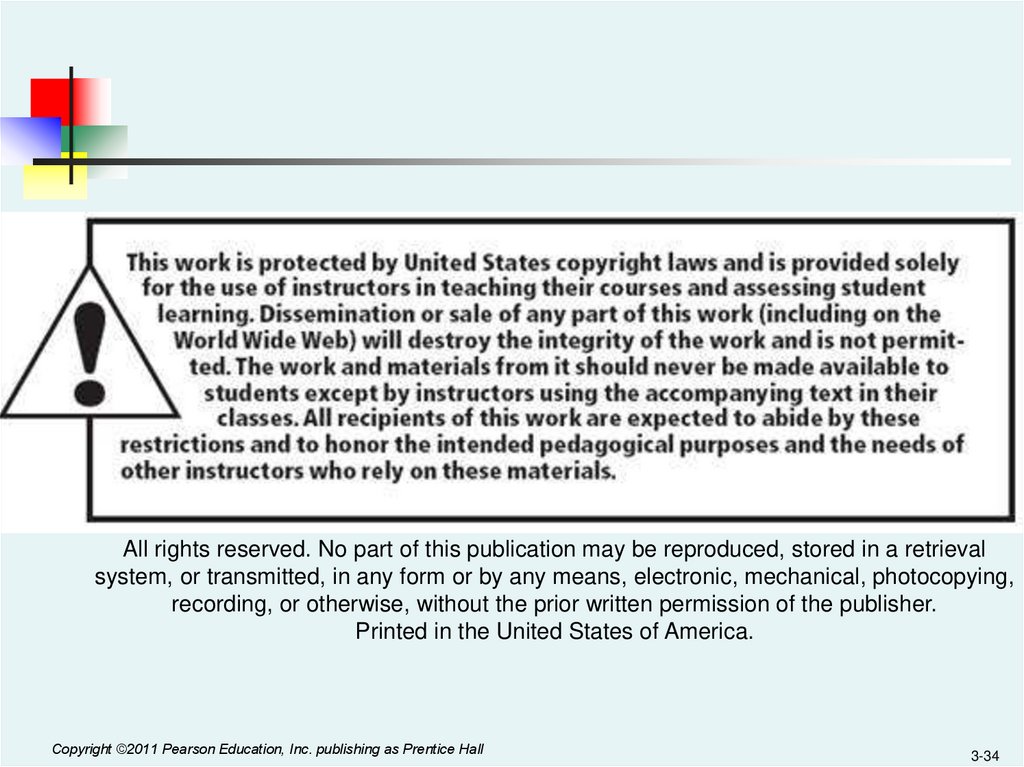 This work is protected by United States copyright laws and is provided solely for the use of instructors in teaching their courses and assessing student learning. Dissemination or sale of any part of this work (including on the World Wide Web) will destroy the integrity of the work and is not permitted. The work and materials from it should never be made available to students except by instructors using the accompanying text in their classes. All recipients of this work are expected to abide by these restrictions and to honor the intended pedagogical purposes and the needs of other instructors who rely on these materials.

All rights reserved. No part of this publication may be reproduced, stored in a retrieval system, or transmitted, in any form or by any means, electronic, mechanical, photocopying, recording, or otherwise, without the prior written permission of the publisher.
Printed in the United States of America.

Copyright ©2011 Pearson Education, Inc. publishing as Prentice Hall

3-34